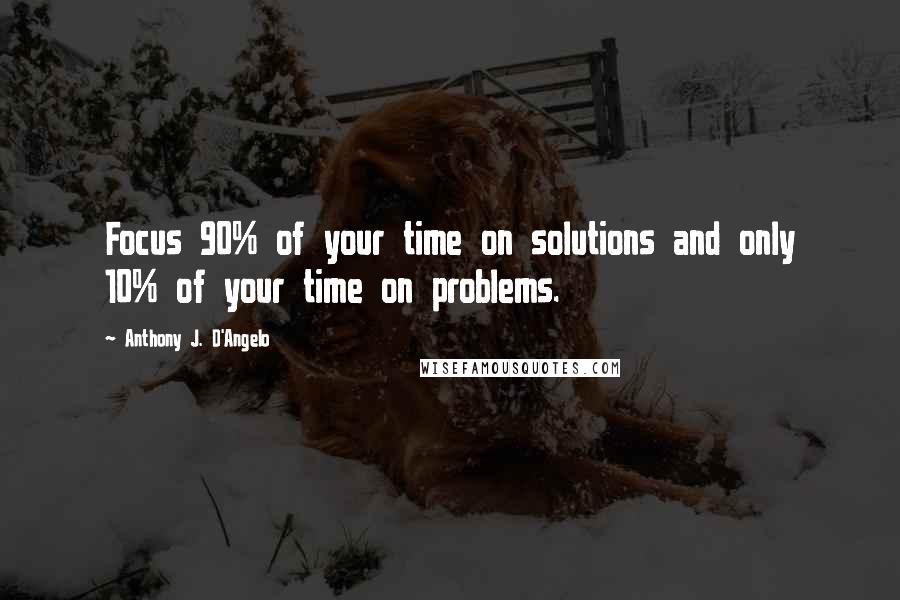 Focus 90% of your time on solutions and only 10% of your time on problems.

~ Anthony J. D'Angelo

WISEFAMOUSQUOTES.COM